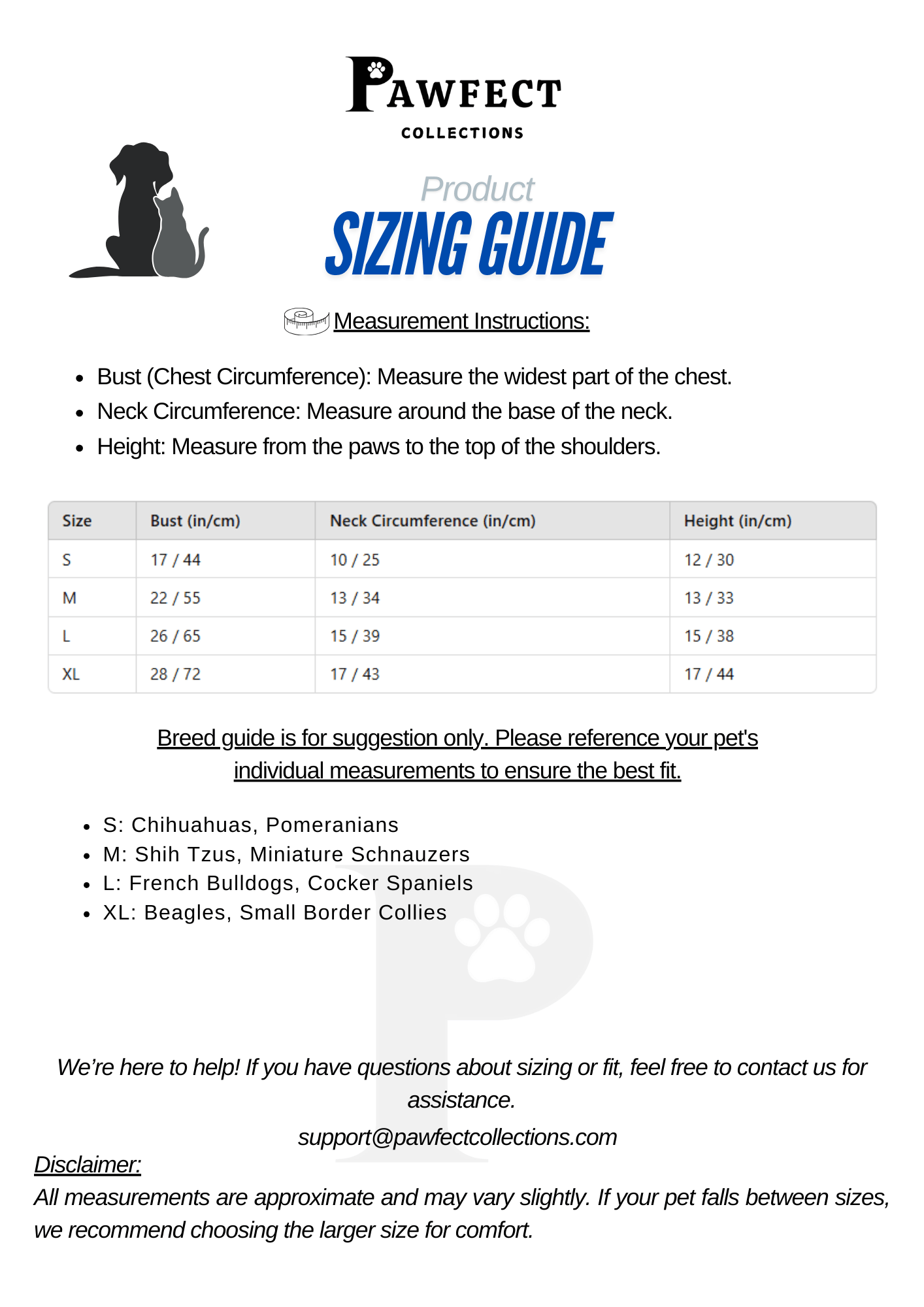 PAWFECT
COLLECTIONS

Product
SIZING GUIDE

Measurement Instructions:

- Bust (Chest Circumference): Measure the widest part of the chest.
- Neck Circumference: Measure around the base of the neck.
- Height: Measure from the paws to the top of the shoulders.

| Size | Bust (in/cm) | Neck Circumference (in/cm) | Height (in/cm) |
|---|---|---|---|
| S | 17 / 44 | 10 / 25 | 12 / 30 |
| M | 22 / 55 | 13 / 34 | 13 / 33 |
| L | 26 / 65 | 15 / 39 | 15 / 38 |
| XL | 28 / 72 | 17 / 43 | 17 / 44 |

Breed guide is for suggestion only. Please reference your pet's individual measurements to ensure the best fit.

- S: Chihuahuas, Pomeranians
- M: Shih Tzus, Miniature Schnauzers
- L: French Bulldogs, Cocker Spaniels
- XL: Beagles, Small Border Collies

We're here to help! If you have questions about sizing or fit, feel free to contact us for assistance.
support@pawfectcollections.com

Disclaimer:
All measurements are approximate and may vary slightly. If your pet falls between sizes, we recommend choosing the larger size for comfort.